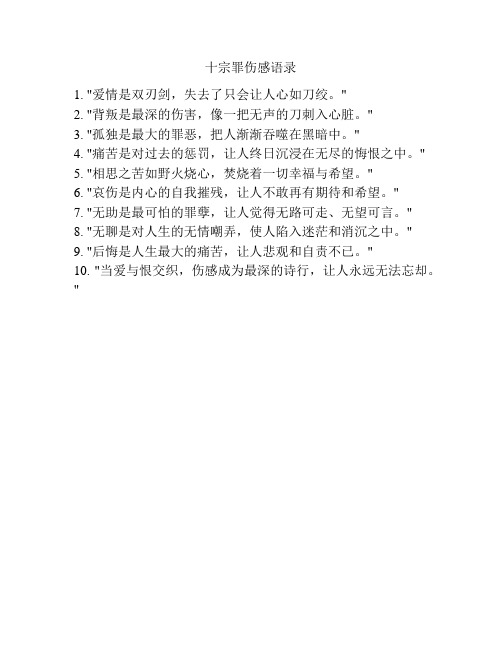 十宗罪伤感语录

1. "爱情是双刃剑，失去了只会让人心如刀绞。"
2. "背叛是最深的伤害，像一把无声的刀刺入心脏。"
3. "孤独是最大的罪恶，把人渐渐吞噬在黑暗中。"
4. "痛苦是对过去的惩罚，让人终日沉浸在无尽的悔恨之中。"
5. "相思之苦如野火烧心，焚烧着一切幸福与希望。"
6. "哀伤是内心的自我摧残，让人不敢再有期待和希望。"
7. "无助是最可怕的罪孽，让人觉得无路可走、无望可言。"
8. "无聊是对人生的无情嘲弄，使人陷入迷茫和消沉之中。"
9. "后悔是人生最大的痛苦，让人悲观和自责不已。"
10. "当爱与恨交织，伤感成为最深的诗行，让人永远无法忘却。"